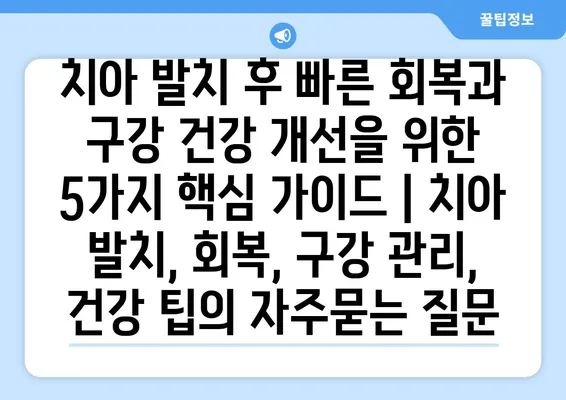 꿀팁정보

치아 발치 후 빠른 회복과 구강 건강 개선을 위한 5가지 핵심 가이드 | 치아 발치, 회복, 구강 관리, 건강 팁의 자주묻는 질문